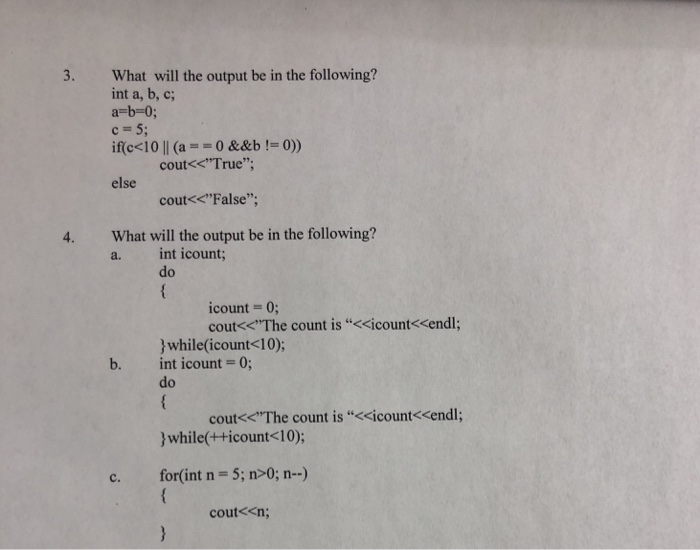 3. What will the output be in the following?
int a, b, c;
a=b=0;
c = 5;
if(c<10 || (a = = 0 &&b != 0))
cout<<"True";
else
cout<<"False";

4. What will the output be in the following?
a. int icount;
do
{
icount = 0;
cout<<"The count is "<<icount<<endl;
}while(icount<10);
b. int icount = 0;
do
{
cout<<"The count is "<<icount<<endl;
}while(++icount<10);

c. for(int n = 5; n>0; n--)
{
cout<<n;
}